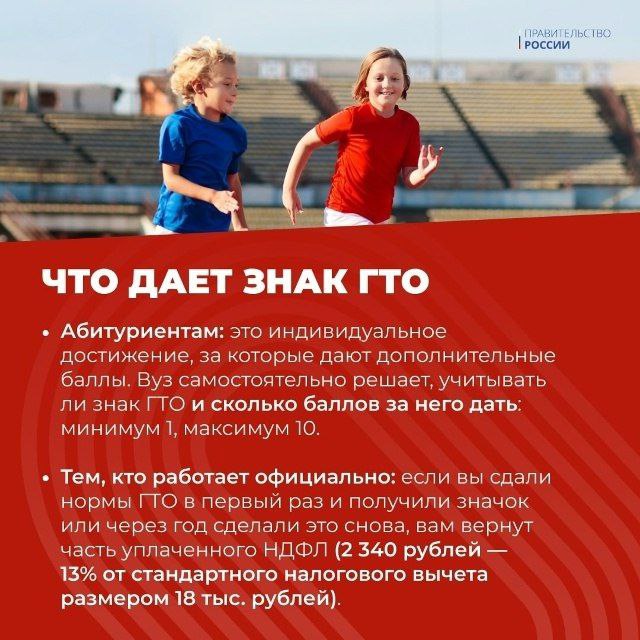 ПРАВИТЕЛЬСТВО РОССИИ

ЧТО ДАЕТ ЗНАК ГТО

• Абитуриентам: это индивидуальное достижение, за которые дают дополнительные баллы. Вуз самостоятельно решает, учитывать ли знак ГТО и сколько баллов за него дать: минимум 1, максимум 10.

• Тем, кто работает официально: если вы сдали нормы ГТО в первый раз и получили значок или через год сделали это снова, вам вернут часть уплаченного НДФЛ (2 340 рублей — 13% от стандартного налогового вычета размером 18 тыс. рублей).